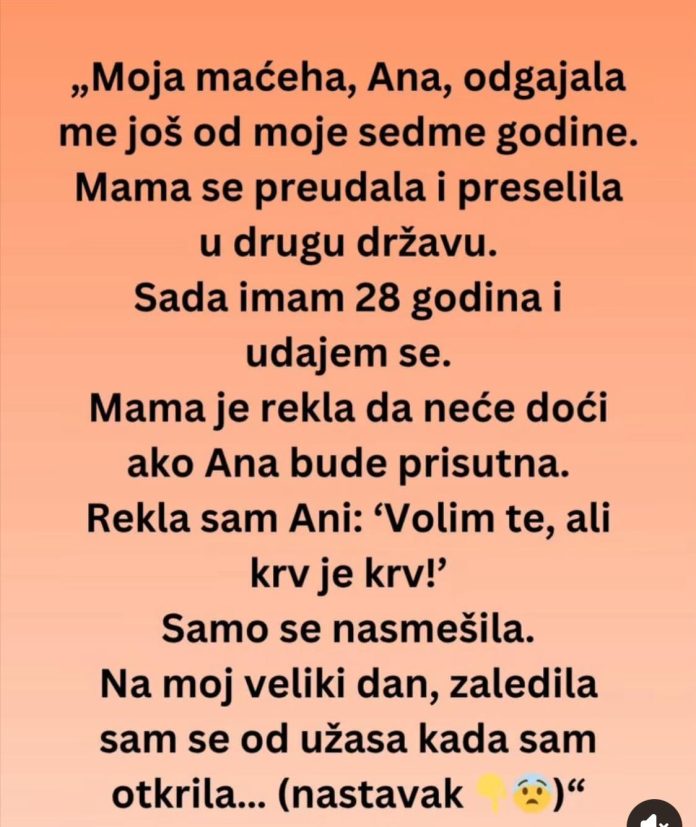 „Moja maćeha, Ana, odgajala me još od moje sedme godine.
Mama se preudala i preselila u drugu državu.
Sada imam 28 godina i udajem se.
Mama je rekla da neće doći ako Ana bude prisutna.
Rekla sam Ani: 'Volim te, ali krv je krv!'
Samo se nasmešila.
Na moj veliki dan, zaledila sam se od užasa kada sam otkrila... (nastavak 👇😨)“